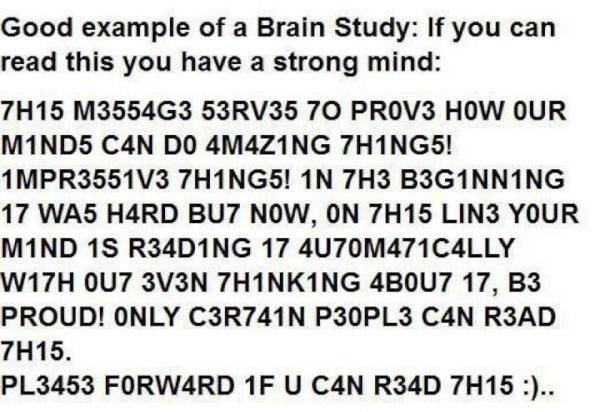 Good example of a Brain Study: If you can read this you have a strong mind:

7H15 M3554G3 53RV35 7O PR0V3 H0W 0UR M1ND5 C4N D0 4M4Z1NG 7H1NG5! 1MPR3551V3 7H1NG5! 1N 7H3 B3G1NN1NG 17 WA5 H4RD BU7 N0W, 0N 7H15 LIN3 Y0UR M1ND 1S R34D1NG 17 4U70M471C4LLY W17H 0U7 3V3N 7H1NK1NG 4B0U7 17, B3 PROUD! 0NLY C3R741N P30PL3 C4N R3AD 7H15.
PL3453 F0RW4RD 1F U C4N R34D 7H15 :)..